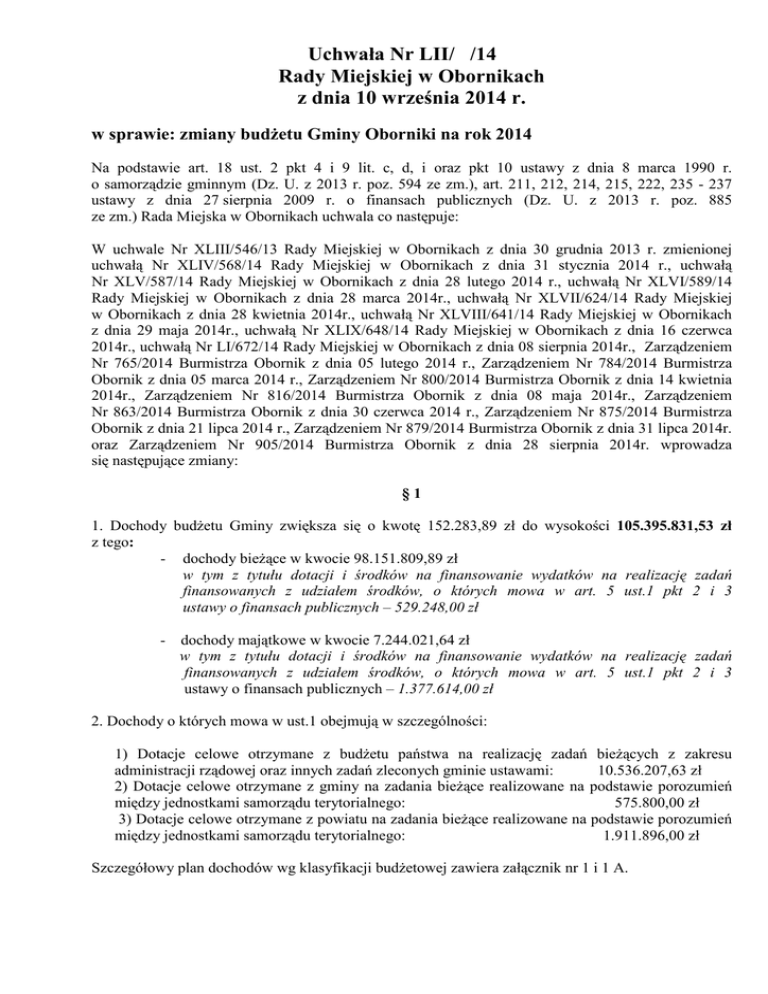 Uchwała Nr LII/ /14
Rady Miejskiej w Obornikach
z dnia 10 września 2014 r.

w sprawie: zmiany budżetu Gminy Oborniki na rok 2014

Na podstawie art. 18 ust. 2 pkt 4 i 9 lit. c, d, i oraz pkt 10 ustawy z dnia 8 marca 1990 r. o samorządzie gminnym (Dz. U. z 2013 r. poz. 594 ze zm.), art. 211, 212, 214, 215, 222, 235 - 237 ustawy z dnia 27 sierpnia 2009 r. o finansach publicznych (Dz. U. z 2013 r. poz. 885 ze zm.) Rada Miejska w Obornikach uchwala co następuje:

W uchwale Nr XLIII/546/13 Rady Miejskiej w Obornikach z dnia 30 grudnia 2013 r. zmienionej uchwałą Nr XLIV/568/14 Rady Miejskiej w Obornikach z dnia 31 stycznia 2014 r., uchwałą Nr XLV/587/14 Rady Miejskiej w Obornikach z dnia 28 lutego 2014 r., uchwałą Nr XLVI/589/14 Rady Miejskiej w Obornikach z dnia 28 marca 2014r., uchwałą Nr XLVII/624/14 Rady Miejskiej w Obornikach z dnia 28 kwietnia 2014r., uchwałą Nr XLVIII/641/14 Rady Miejskiej w Obornikach z dnia 29 maja 2014r., uchwałą Nr XLIX/648/14 Rady Miejskiej w Obornikach z dnia 16 czerwca 2014r., uchwałą Nr LI/672/14 Rady Miejskiej w Obornikach z dnia 08 sierpnia 2014r., Zarządzeniem Nr 765/2014 Burmistrza Obornik z dnia 05 lutego 2014 r., Zarządzeniem Nr 784/2014 Burmistrza Obornik z dnia 05 marca 2014 r., Zarządzeniem Nr 800/2014 Burmistrza Obornik z dnia 14 kwietnia 2014r., Zarządzeniem Nr 816/2014 Burmistrza Obornik z dnia 08 maja 2014r., Zarządzeniem Nr 863/2014 Burmistrza Obornik z dnia 30 czerwca 2014 r., Zarządzeniem Nr 875/2014 Burmistrza Obornik z dnia 21 lipca 2014 r., Zarządzeniem Nr 879/2014 Burmistrza Obornik z dnia 31 lipca 2014r. oraz Zarządzeniem Nr 905/2014 Burmistrza Obornik z dnia 28 sierpnia 2014r. wprowadza się następujące zmiany:

§ 1

1. Dochody budżetu Gminy zwiększa się o kwotę 152.283,89 zł do wysokości 105.395.831,53 zł z tego:
- dochody bieżące w kwocie 98.151.809,89 zł
w tym z tytułu dotacji i środków na finansowanie wydatków na realizację zadań finansowanych z udziałem środków, o których mowa w art. 5 ust.1 pkt 2 i 3 ustawy o finansach publicznych – 529.248,00 zł

- dochody majątkowe w kwocie 7.244.021,64 zł
w tym z tytułu dotacji i środków na finansowanie wydatków na realizację zadań finansowanych z udziałem środków, o których mowa w art. 5 ust.1 pkt 2 i 3 ustawy o finansach publicznych – 1.377.614,00 zł

2. Dochody o których mowa w ust.1 obejmują w szczególności:

1) Dotacje celowe otrzymane z budżetu państwa na realizację zadań bieżących z zakresu administracji rządowej oraz innych zadań zleconych gminie ustawami: 10.536.207,63 zł
2) Dotacje celowe otrzymane z gminy na zadania bieżące realizowane na podstawie porozumień między jednostkami samorządu terytorialnego: 575.800,00 zł
3) Dotacje celowe otrzymane z powiatu na zadania bieżące realizowane na podstawie porozumień między jednostkami samorządu terytorialnego: 1.911.896,00 zł

Szczegółowy plan dochodów wg klasyfikacji budżetowej zawiera załącznik nr 1 i 1 A.